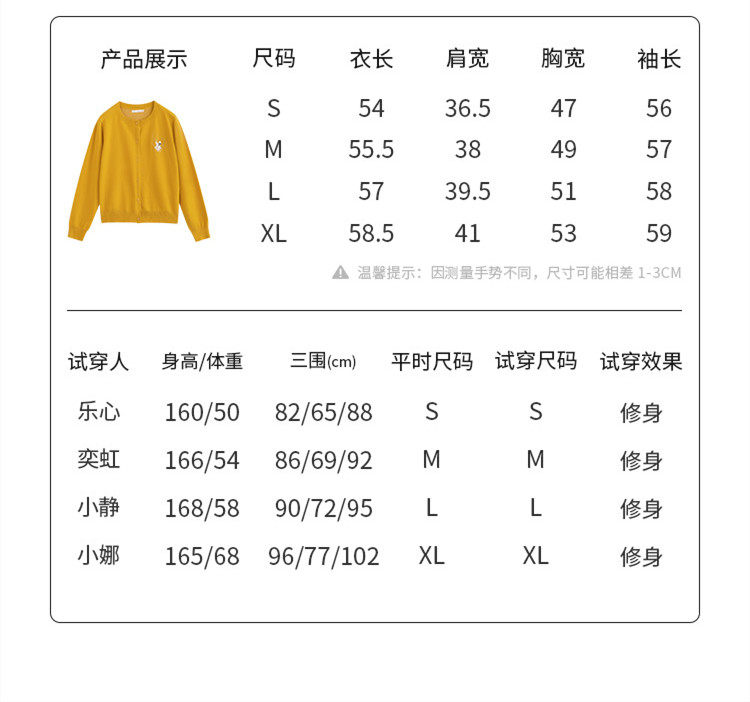 | 产品展示 | 尺码 | 衣长 | 肩宽 | 胸宽 | 袖长 |
|---|---|---|---|---|---|
|  | S | 54 | 36.5 | 47 | 56 |
|  | M | 55.5 | 38 | 49 | 57 |
|  | L | 57 | 39.5 | 51 | 58 |
|  | XL | 58.5 | 41 | 53 | 59 |

温馨提示：因测量手势不同，尺寸可能相差1-3CM

| 试穿人 | 身高/体重 | 三围(cm) | 平时尺码 | 试穿尺码 | 试穿效果 |
|---|---|---|---|---|---|
| 乐心 | 160/50 | 82/65/88 | S | S | 修身 |
| 奕虹 | 166/54 | 86/69/92 | M | M | 修身 |
| 小静 | 168/58 | 90/72/95 | L | L | 修身 |
| 小娜 | 165/68 | 96/77/102 | XL | XL | 修身 |